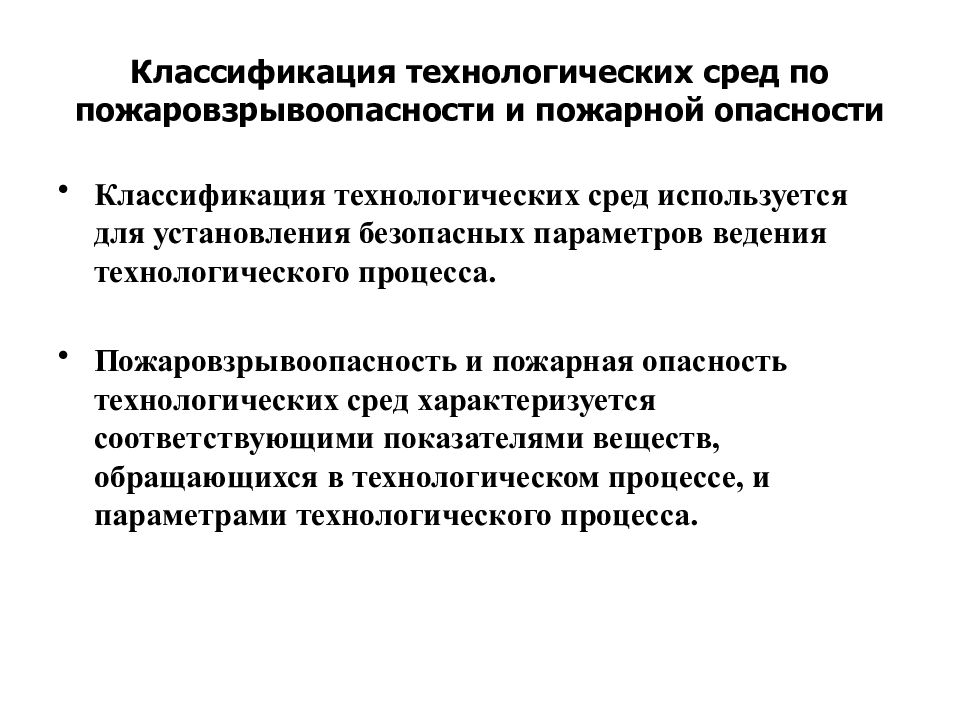 Классификация технологических сред по пожаровзрывоопасности и пожарной опасности

• Классификация технологических сред используется для установления безопасных параметров ведения технологического процесса.

• Пожаровзрывоопасность и пожарная опасность технологических сред характеризуется соответствующими показателями веществ, обращающихся в технологическом процессе, и параметрами технологического процесса.